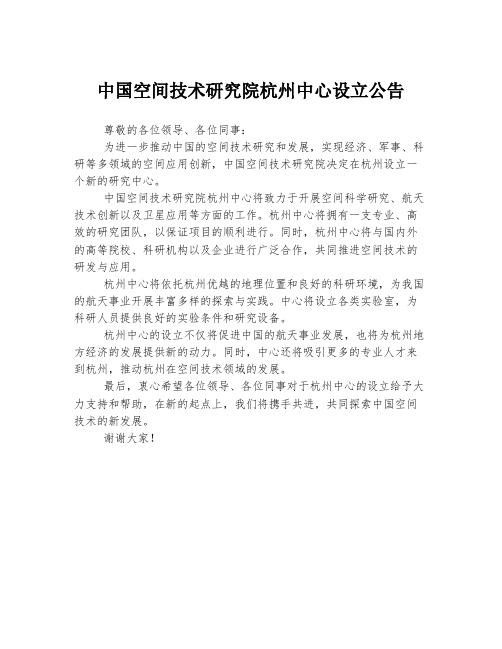 中国空间技术研究院杭州中心设立公告

尊敬的各位领导、各位同事：

为进一步推动中国的空间技术研究和发展，实现经济、军事、科研等多领域的空间应用创新，中国空间技术研究院决定在杭州设立一个新的研究中心。

中国空间技术研究院杭州中心将致力于开展空间科学研究、航天技术创新以及卫星应用等方面的工作。杭州中心将拥有一支专业、高效的研究团队，以保证项目的顺利进行。同时，杭州中心将与国内外的高等院校、科研机构以及企业进行广泛合作，共同推进空间技术的研发与应用。

杭州中心将依托杭州优越的地理位置和良好的科研环境，为我国的航天事业开展丰富多样的探索与实践。中心将设立各类实验室，为科研人员提供良好的实验条件和研究设备。

杭州中心的设立不仅将促进中国的航天事业发展，也将为杭州地方经济的发展提供新的动力。同时，中心还将吸引更多的专业人才来到杭州，推动杭州在空间技术领域的发展。

最后，衷心希望各位领导、各位同事对于杭州中心的设立给予大力支持和帮助，在新的起点上，我们将携手共进，共同探索中国空间技术的新发展。

谢谢大家！